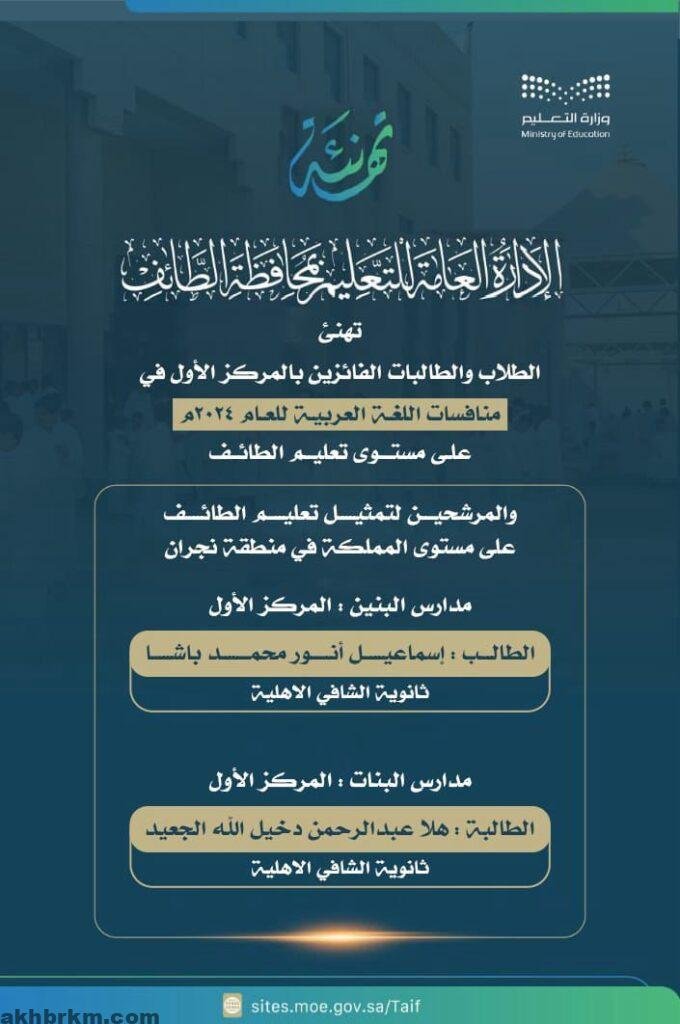 وزارة التعليم
Ministry of Education

تهنئة

الإدارة العامة للتعليم بمحافظة الطائف

تهنئ

الطلاب والطالبات الفائزين بالمركز الأول في

منافسات اللغة العربية للعام ٢٠٢٤م

على مستوى تعليم الطائف

والمرشحين لتمثيل تعليم الطائف على مستوى المملكة في منطقة نجران

مدارس البنين : المركز الأول

الطالب : إسماعيل أنور محمد باشا

ثانوية الشافي الاهلية

مدارس البنات : المركز الأول

الطالبة : هلا عبدالرحمن دخيل الله الجعيد

ثانوية الشافي الاهلية

sites.moe.gov.sa/Taif

akhbrkm.com